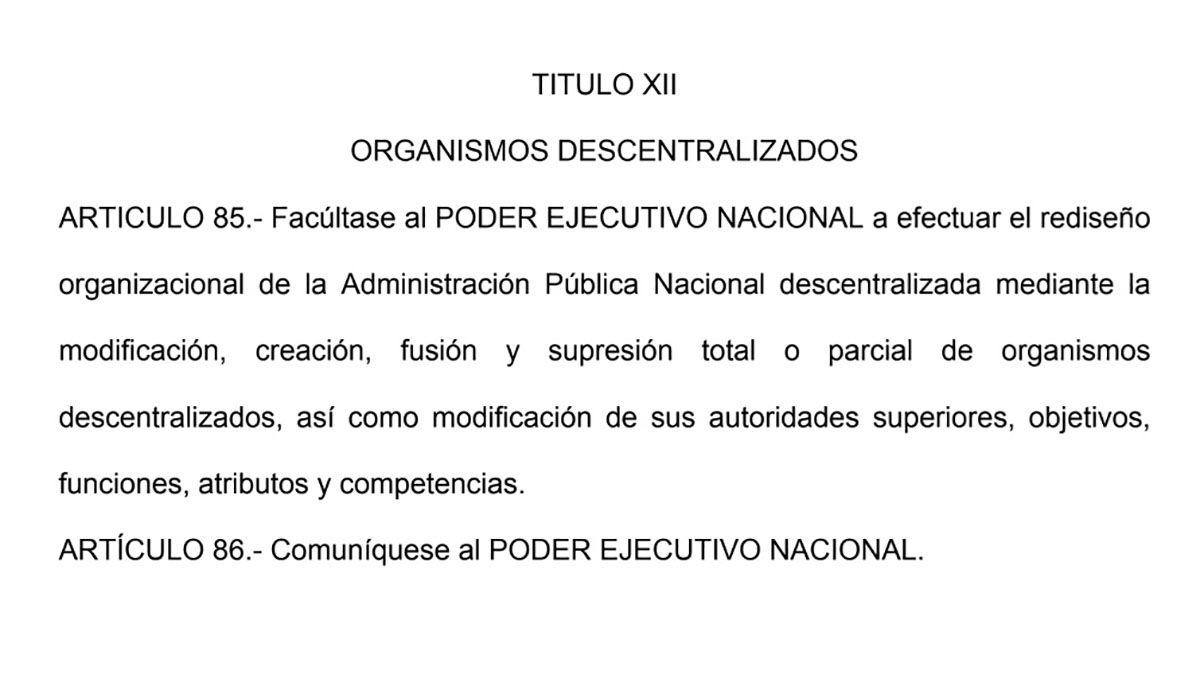 TITULO XII

ORGANISMOS DESCENTRALIZADOS

ARTICULO 85.- Facúltase al PODER EJECUTIVO NACIONAL a efectuar el rediseño organizacional de la Administración Pública Nacional descentralizada mediante la modificación, creación, fusión y supresión total o parcial de organismos descentralizados, así como modificación de sus autoridades superiores, objetivos, funciones, atributos y competencias.

ARTÍCULO 86.- Comuníquese al PODER EJECUTIVO NACIONAL.